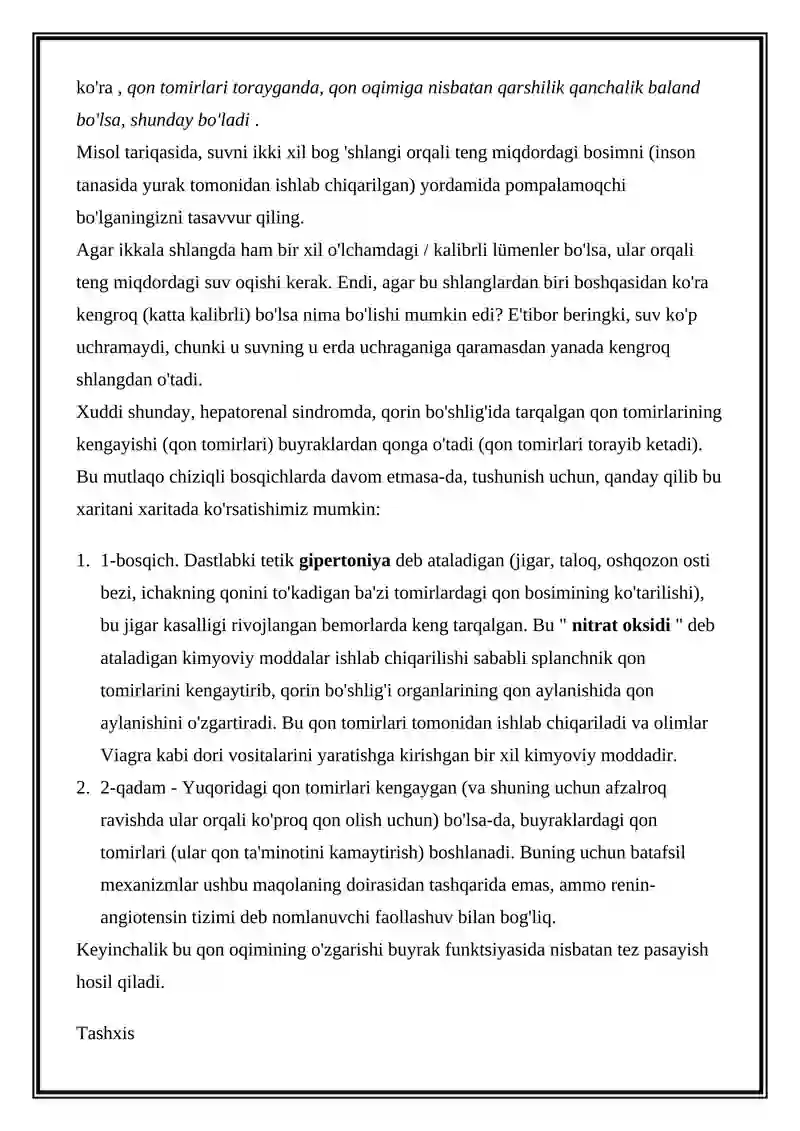 ko'ra , qon tomirlari torayganda, qon oqimiga nisbatan qarshilik qanchalik baland bo'lsa, shunday bo'ladi .

Misol tariqasida, suvni ikki xil bog 'shlangi orqali teng miqdordagi bosimni (inson tanasida yurak tomonidan ishlab chiqarilgan) yordamida pompalamoqchi bo'lganingizni tasavvur qiling.

Agar ikkala shlangda ham bir xil o'lchamdagi / kalibrli lümenler bo'lsa, ular orqali teng miqdordagi suv oqishi kerak. Endi, agar bu shlanglardan biri boshqasidan ko'ra kengroq (katta kalibrli) bo'lsa nima bo'lishi mumkin edi? E'tibor beringki, suv ko'p uchramaydi, chunki u suvning u erda uchraganiga qaramasdan yanada kengroq shlangdan o'tadi.

Xuddi shunday, hepatorenal sindromda, qorin bo'shlig'ida tarqalgan qon tomirlarining kengayishi (qon tomirlari) buyraklardan qonga o'tadi (qon tomirlari torayib ketadi). Bu mutlaqo chiziqli bosqichlarda davom etmasa-da, tushunish uchun, qanday qilib bu xaritani xaritada ko'rsatishimiz mumkin:

1. 1-bosqich. Dastlabki tetik gipertoniya deb ataladigan (jigar, taloq, oshqozon osti bezi, ichakning qonini to'kadigan ba'zi tomirlardagi qon bosimining ko'tarilishi), bu jigar kasalligi rivojlangan bemorlarda keng tarqalgan. Bu " nitrat oksidi " deb ataladigan kimyoviy moddalar ishlab chiqarilishi sababli splanchnik qon tomirlarini kengaytirib, qorin bo'shlig'i organlarining qon aylanishida qon aylanishini o'zgartiradi. Bu qon tomirlari tomonidan ishlab chiqariladi va olimlar Viagra kabi dori vositalarini yaratishga kirishgan bir xil kimyoviy moddadir.
2. 2-qadam - Yuqoridagi qon tomirlari kengaygan (va shuning uchun afzalroq ravishda ular orqali ko'proq qon olish uchun) bo'lsa-da, buyraklardagi qon tomirlari (ular qon ta'minotini kamaytirish) boshlanadi. Buning uchun batafsil mexanizmlar ushbu maqolaning doirasidan tashqarida emas, ammo renin-angiotensin tizimi deb nomlanuvchi faollashuv bilan bog'liq.

Keyinchalik bu qon oqimining o'zgarishi buyrak funktsiyasida nisbatan tez pasayish hosil qiladi.

Tashxis